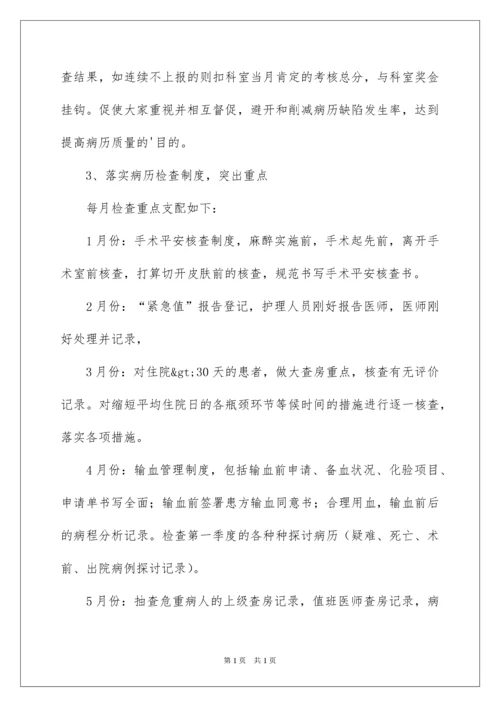 查结果，如连续不上报的则扣科室当月肯定的考核总分，与科室奖金挂钩。促使大家重视并相互督促，避开和削减病历缺陷发生率，达到提高病历质量的'目的。

3、落实病历检查制度，突出重点

每月检查重点支配如下：

1月份：手术平安核查制度，麻醉实施前，手术起先前，离开手术室前核查，打算切开皮肤前的核查，规范书写手术平安核查书。

2月份："紧急值"报告登记，护理人员刚好报告医师，医师刚好处理并记录，

3月份：对住院&gt;30天的患者，做大查房重点，核查有无评价记录。对缩短平均住院日的各瓶颈环节等候时间的措施进行逐一核查，落实各项措施。

4月份：输血管理制度，包括输血前申请、备血状况、化验项目、申请单书写全面；输血前签署患方输血同意书；合理用血，输血前后的病程分析记录。检查第一季度的各种种探讨病历（疑难、死亡、术前、出院病例探讨记录）。

5月份：抽查危重病人的上级查房记录，值班医师查房记录，病

第1页 共1页